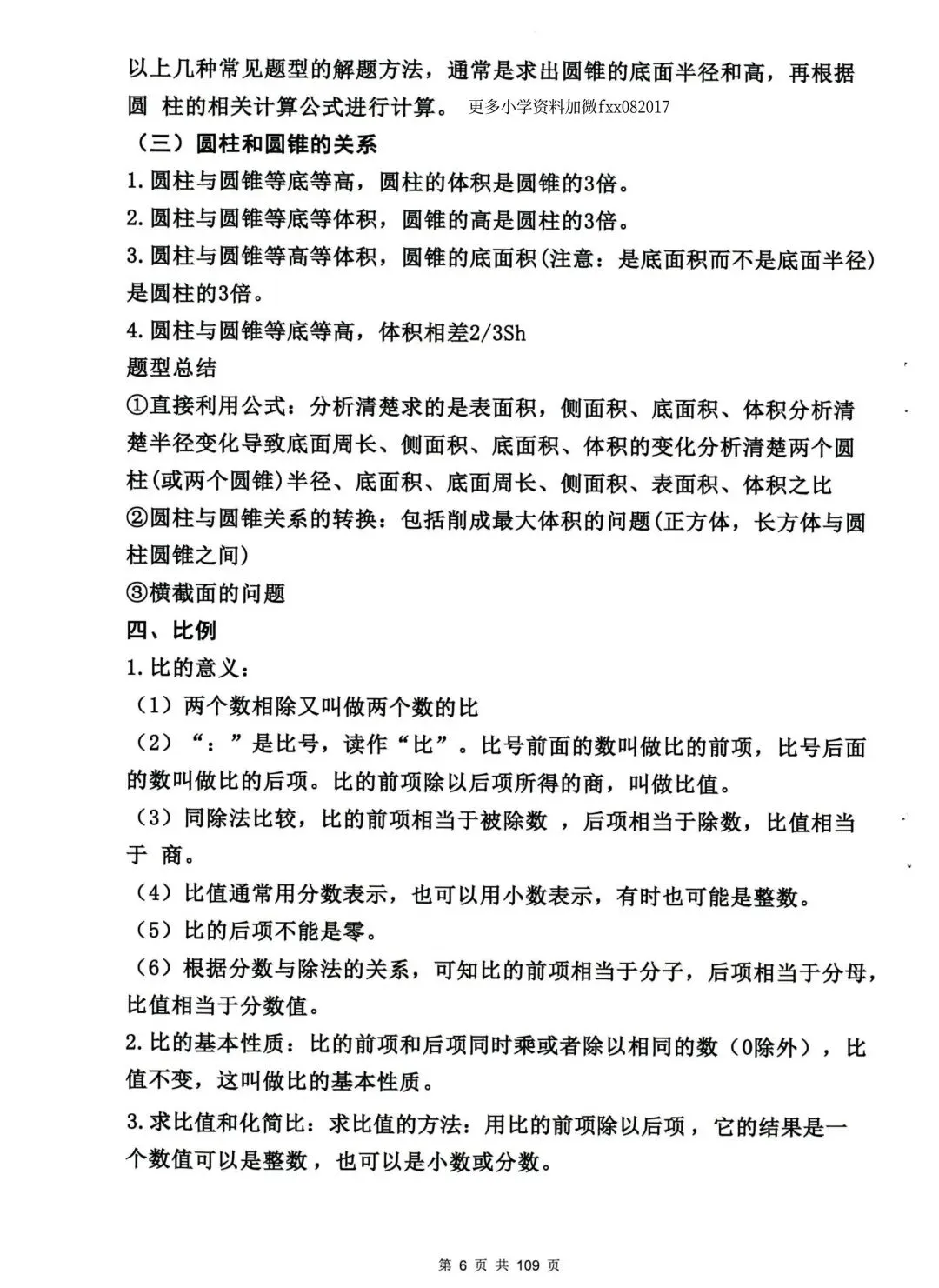 以上几种常见题型的解题方法，通常是求出圆锥的底面半径和高，再根据圆 柱的相关计算公式进行计算。 更多小学资料加微fxx082017

（三）圆柱和圆锥的关系

1.圆柱与圆锥等底等高，圆柱的体积是圆锥的3倍。

2.圆柱与圆锥等底等体积，圆锥的高是圆柱的3倍。

3.圆柱与圆锥等高等体积，圆锥的底面积(注意：是底面积而不是底面半径)是圆柱的3倍。

4.圆柱与圆锥等底等高，体积相差2/3Sh

题型总结

①直接利用公式：分析清楚求的是表面积，侧面积、底面积、体积分析清楚半径变化导致底面周长、侧面积、底面积、体积的变化分析清楚两个圆柱(或两个圆锥)半径、底面积、底面周长、侧面积、表面积、体积之比

②圆柱与圆锥关系的转换：包括削成最大体积的问题(正方体，长方体与圆柱圆锥之间)

③横截面的问题

四、比例

1.比的意义：

（1）两个数相除又叫做两个数的比

（2）“：”是比号，读作“比”。比号前面的数叫做比的前项，比号后面的数叫做比的后项。比的前项除以后项所得的商，叫做比值。

（3）同除法比较，比的前项相当于被除数 ，后项相当于除数，比值相当于 商。

（4）比值通常用分数表示，也可以用小数表示，有时也可能是整数。

（5）比的后项不能是零。

（6）根据分数与除法的关系，可知比的前项相当于分子，后项相当于分母，比值相当于分数值。

2.比的基本性质：比的前项和后项同时乘或者除以相同的数（0除外），比值不变，这叫做比的基本性质。

3.求比值和化简比：求比值的方法：用比的前项除以后项，它的结果是一个数值可以是整数，也可以是小数或分数。

第 6 页 共 109 页